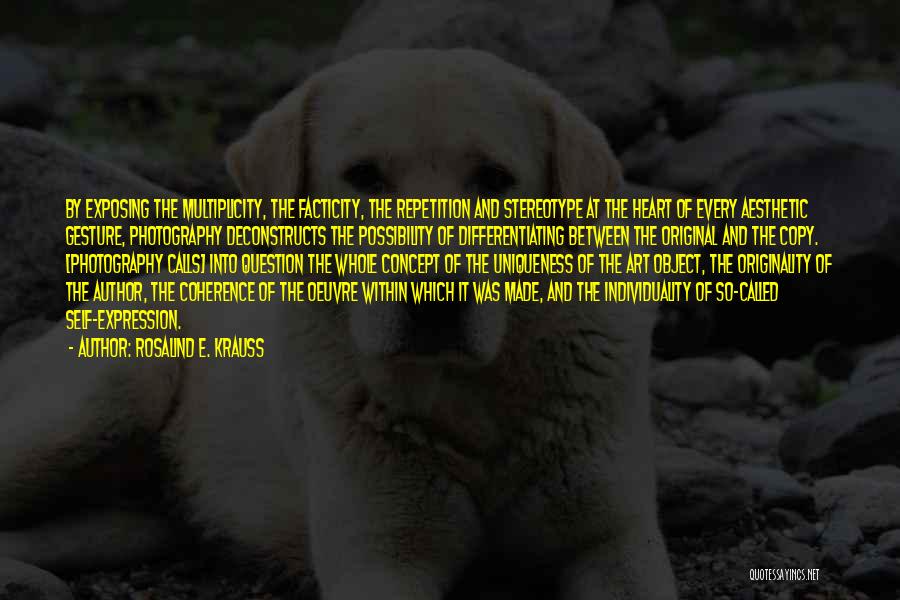 BY EXPOSING THE MULTIPLICITY, THE FACTICITY, THE REPETITION AND STEREOTYPE AT THE HEART OF EVERY AESTHETIC GESTURE, PHOTOGRAPHY DECONSTRUCTS THE POSSIBILITY OF DIFFERENTIATING BETWEEN THE ORIGINAL AND THE COPY. [PHOTOGRAPHY CALLS] INTO QUESTION THE WHOLE CONCEPT OF THE UNIQUENESS OF THE ART OBJECT, THE ORIGINALITY OF THE AUTHOR, THE COHERENCE OF THE OEUVRE WITHIN WHICH IT WAS MADE, AND THE INDIVIDUALITY OF SO-CALLED SELF-EXPRESSION.

- AUTHOR: ROSALIND E. KRAUSS

QUOTESSAYINGS.NET